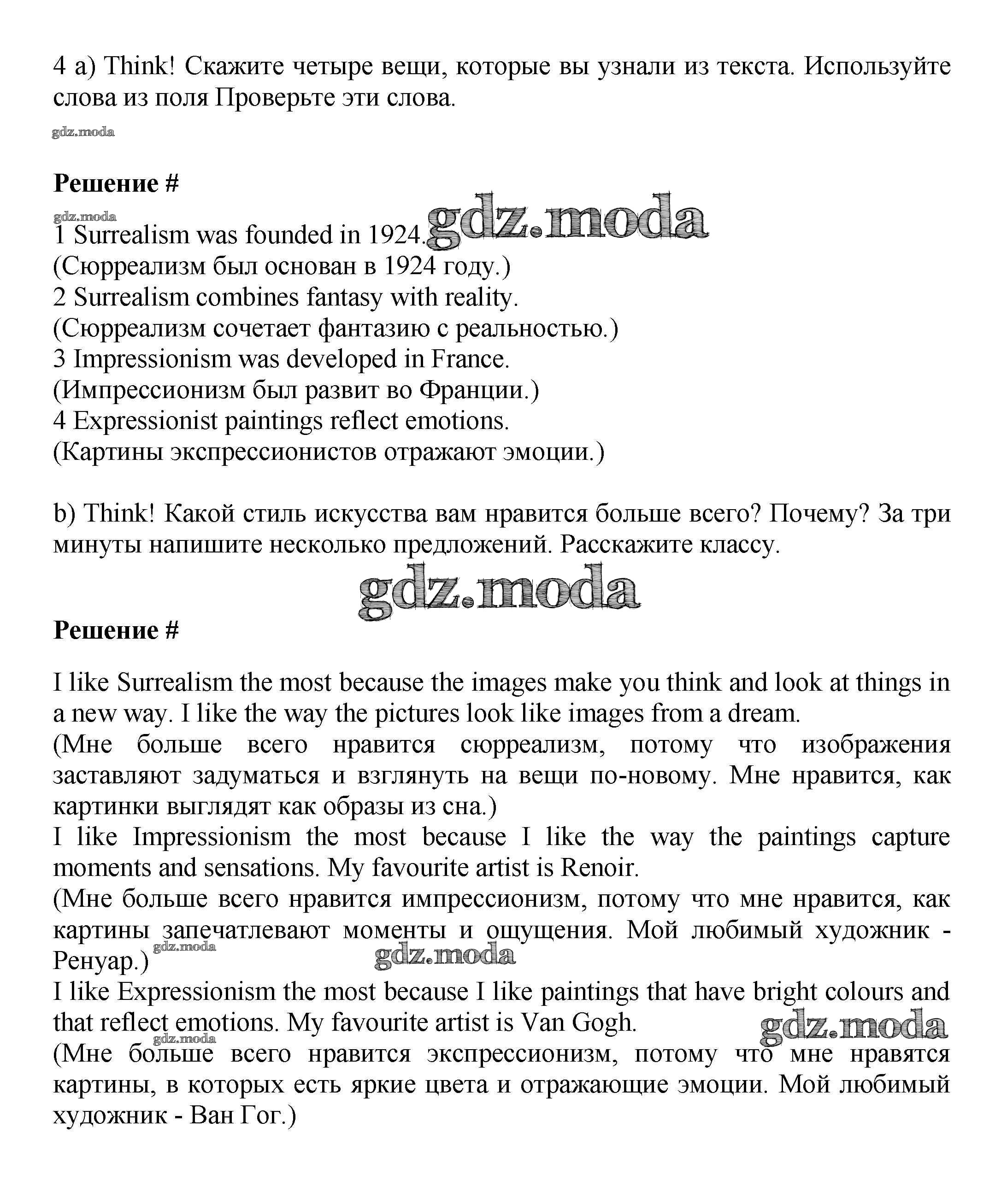 4 a) Think! Скажите четыре вещи, которые вы узнали из текста. Используйте слова из поля Проверьте эти слова.

gdz.moda

Решение #

gdz.moda
1 Surrealism was founded in 1924. gdz.moda
(Сюрреализм был основан в 1924 году.)
2 Surrealism combines fantasy with reality.
(Сюрреализм сочетает фантазию с реальностью.)
3 Impressionism was developed in France.
(Импрессионизм был развит во Франции.)
4 Expressionist paintings reflect emotions.
(Картины экспрессионистов отражают эмоции.)

b) Think! Какой стиль искусства вам нравится больше всего? Почему? За три минуты напишите несколько предложений. Расскажите классу.

gdz.moda

Решение #

I like Surrealism the most because the images make you think and look at things in a new way. I like the way the pictures look like images from a dream.
(Мне больше всего нравится сюрреализм, потому что изображения заставляют задуматься и взглянуть на вещи по-новому. Мне нравится, как картинки выглядят как образы из сна.)
I like Impressionism the most because I like the way the paintings capture moments and sensations. My favourite artist is Renoir.
(Мне больше всего нравится импрессионизм, потому что мне нравится, как картины запечатлевают моменты и ощущения. Мой любимый художник - Ренуар.) gdz.moda gdz.moda
I like Expressionism the most because I like paintings that have bright colours and that reflect emotions. My favourite artist is Van Gogh. gdz.moda
gdz.moda
(Мне больше всего нравится экспрессионизм, потому что мне нравятся картины, в которых есть яркие цвета и отражающие эмоции. Мой любимый художник - Ван Гог.)